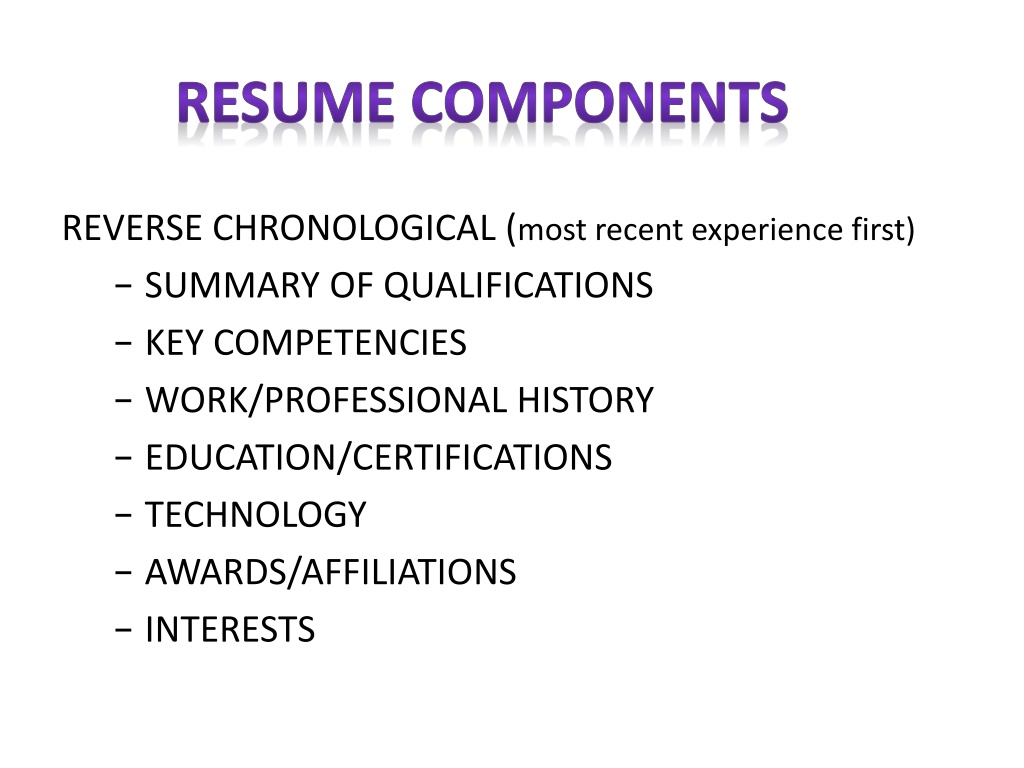 RESUME COMPONENTS

REVERSE CHRONOLOGICAL (most recent experience first)

- SUMMARY OF QUALIFICATIONS
- KEY COMPETENCIES
- WORK/PROFESSIONAL HISTORY
- EDUCATION/CERTIFICATIONS
- TECHNOLOGY
- AWARDS/AFFILIATIONS
- INTERESTS